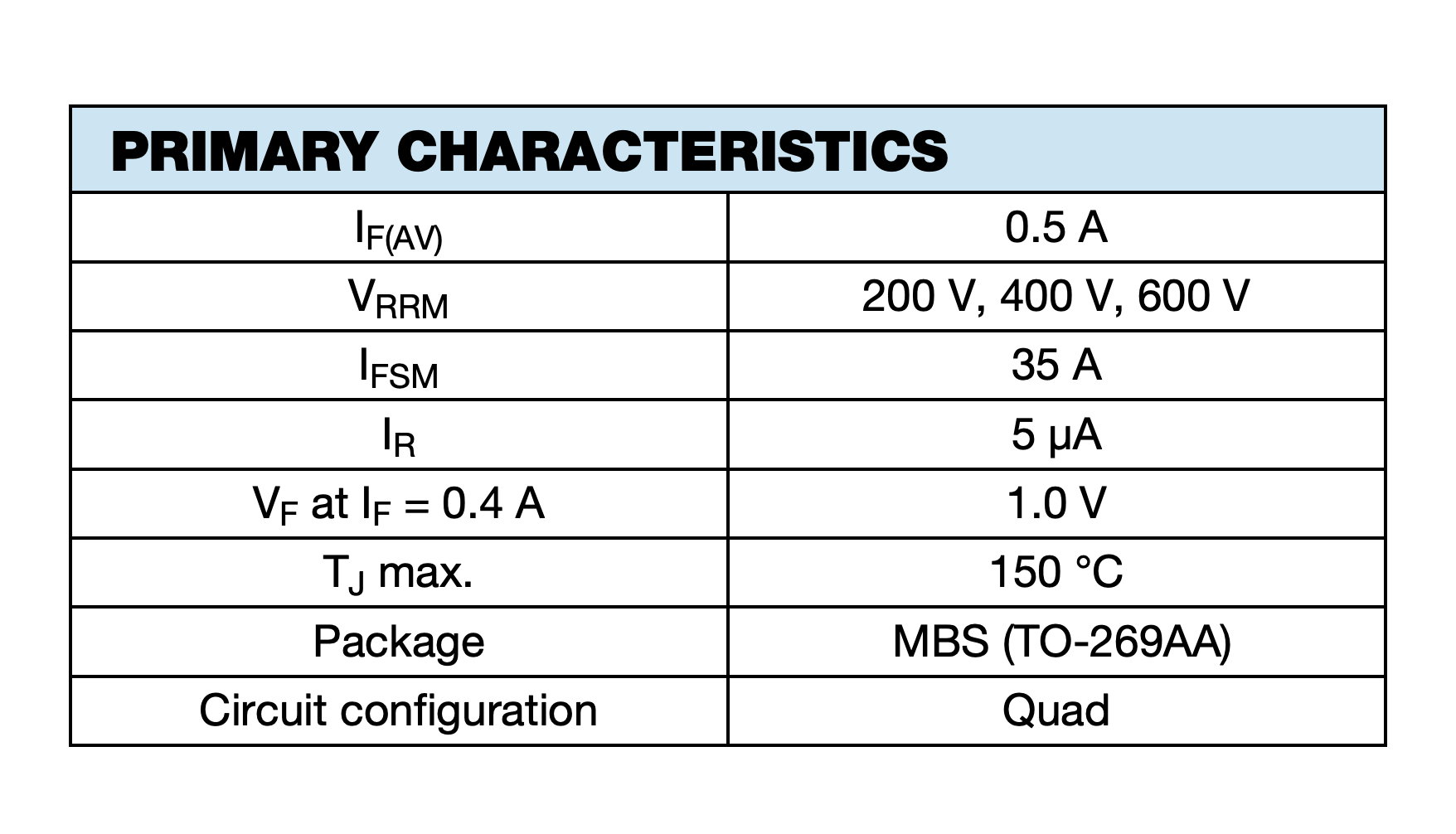 | PRIMARY CHARACTERISTICS | |
|---|---|
| $I_{F(AV)}$ | 0.5 A |
| $V_{RRM}$ | 200 V, 400 V, 600 V |
| $I_{FSM}$ | 35 A |
| $I_R$ | 5 µA |
| $V_F$ at $I_F$ = 0.4 A | 1.0 V |
| $T_J$ max. | 150 °C |
| Package | MBS (TO-269AA) |
| Circuit configuration | Quad |